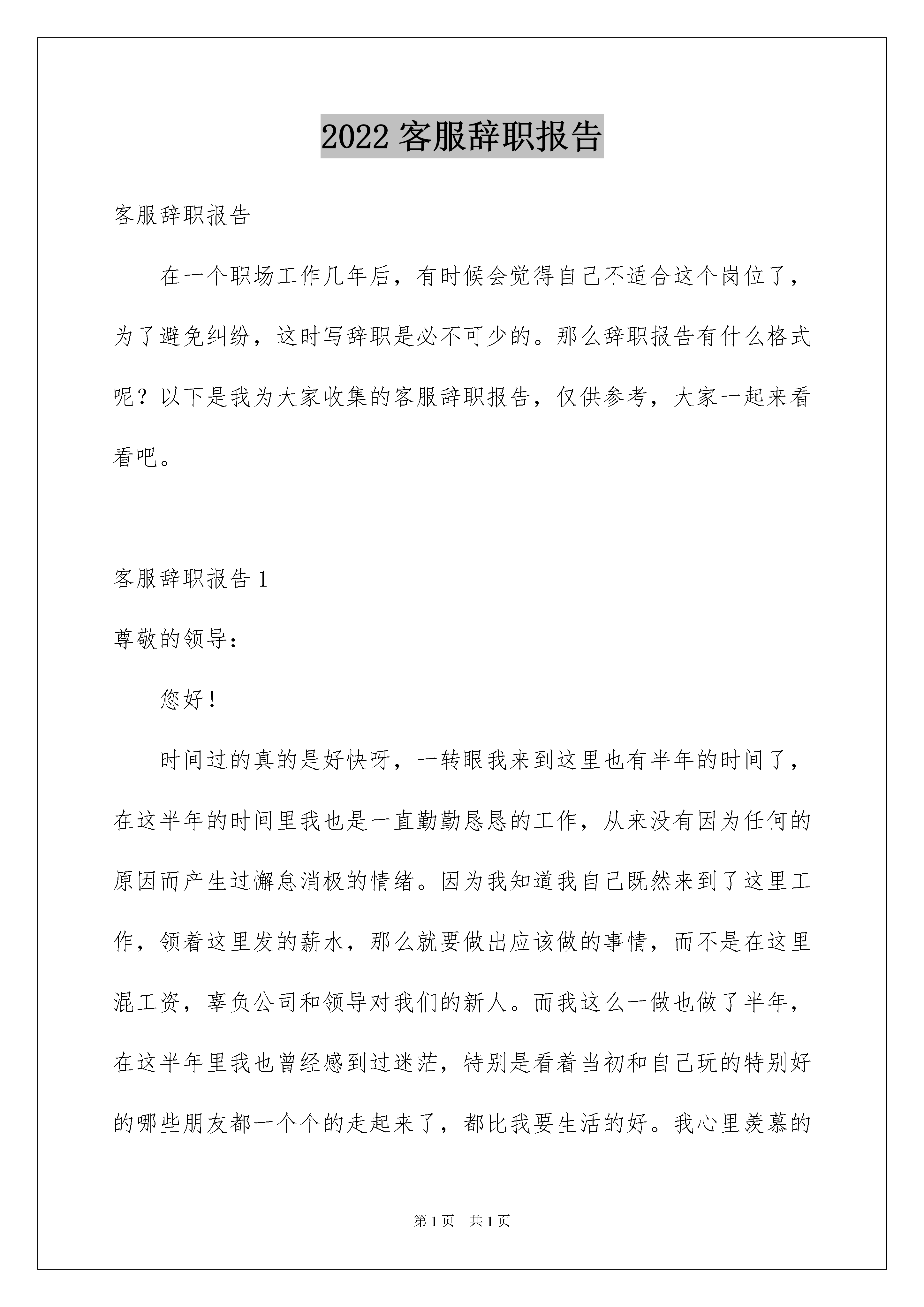 2022 客服辞职报告

客服辞职报告

在一个职场工作几年后，有时候会觉得自己不适合这个岗位了，为了避免纠纷，这时写辞职是必不可少的。那么辞职报告有什么格式呢？以下是我为大家收集的客服辞职报告，仅供参考，大家一起来看看吧。

客服辞职报告 1

尊敬的领导：

您好！

时间过的真的是好快呀，一转眼我来到这里也有半年的时间了，在这半年的时间里我也是一直勤勤恳恳的工作，从来没有因为任何的原因而产生过懈怠消极的情绪。因为我知道我自己既然来到了这里工作，领着这里发的薪水，那么就要做出应该做的事情，而不是在这里混工资，辜负公司和领导对我们的新人。而我这么一做也做了半年，在这半年里我也曾经感到过迷茫，特别是看着当初和自己玩的特别好的哪些朋友都一个个的走起来了，都比我要生活的好。我心里羡慕的

第 1 页 共 1 页